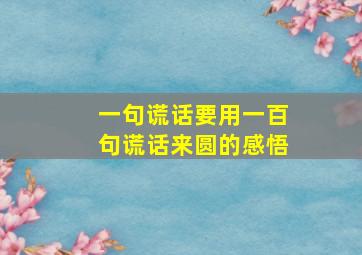 一句谎话要用一百句谎话来圆的感悟